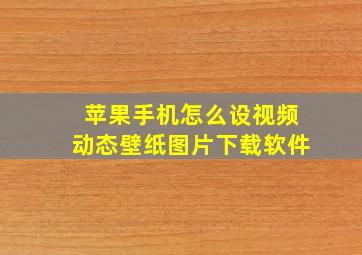 苹果手机怎么设视频
动态壁纸图片下载软件